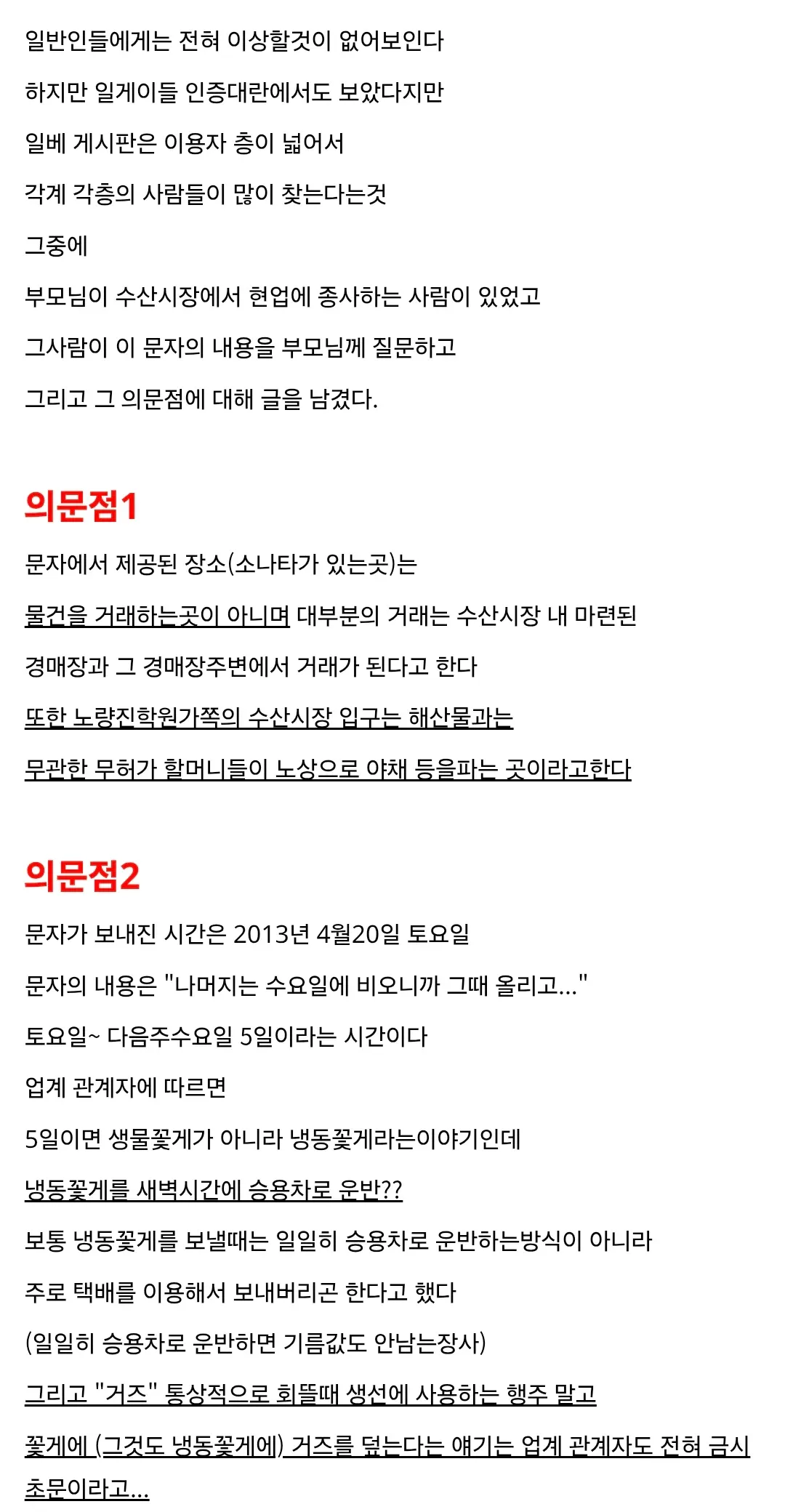 일반인들에게는 전혀 이상할것이 없어보인다

하지만 일게이들 인증대란에서도 보았다지만

일베 게시판은 이용자 층이 넓어서

각계 각층의 사람들이 많이 찾는다는것

그중에

부모님이 수산시장에서 현업에 종사하는 사람이 있었고

그사람이 이 문자의 내용을 부모님께 질문하고

그리고 그 의문점에 대해 글을 남겼다.

의문점1

문자에서 제공된 장소(소나타가 있는곳)는

물건을 거래하는곳이 아니며 대부분의 거래는 수산시장 내 마련된

경매장과 그 경매장주변에서 거래가 된다고 한다

또한 노량진학원가쪽의 수산시장 입구는 해산물과는

무관한 무허가 할머니들이 노상으로 야채 등을파는 곳이라고한다

의문점2

문자가 보내진 시간은 2013년 4월20일 토요일

문자의 내용은 "나머지는 수요일에 비오니까 그때 올리고..."

토요일~ 다음주수요일 5일이라는 시간이다

업계 관계자에 따르면

5일이면 생물꽃게가 아니라 냉동꽃게라는이야기인데

냉동꽃게를 새벽시간에 승용차로 운반??

보통 냉동꽃게를 보낼때는 일일히 승용차로 운반하는방식이 아니라

주로 택배를 이용해서 보내버리곤 한다고 했다

(일일히 승용차로 운반하면 기름값도 안남는장사)

그리고 "거즈" 통상적으로 회뜰때 생선에 사용하는 행주 말고

꽃게에 (그것도 냉동꽃게에) 거즈를 덮는다는 얘기는 업계 관계자도 전혀 금시초문이라고...